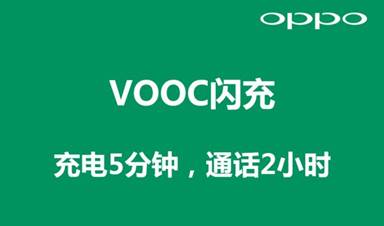 oppo

VOOC闪充

充电5分钟，通话2小时